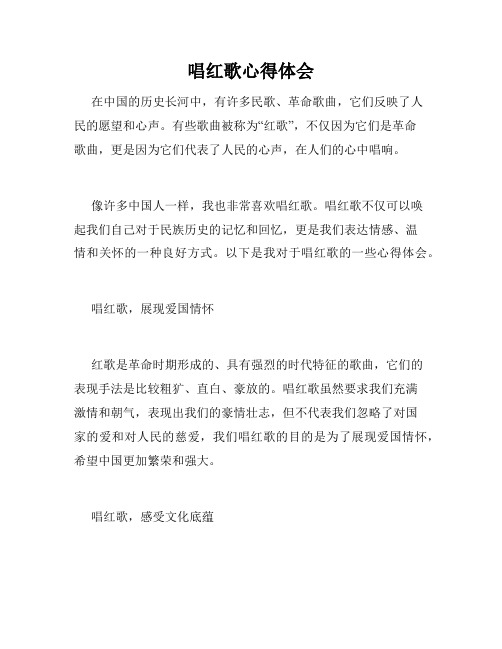 唱红歌心得体会

在中国的历史长河中，有许多民歌、革命歌曲，它们反映了人民的愿望和心声。有些歌曲被称为“红歌”，不仅因为它们是革命歌曲，更是因为它们代表了人民的心声，在人们的心中唱响。

像许多中国人一样，我也非常喜欢唱红歌。唱红歌不仅可以唤起我们自己对于民族历史的记忆和回忆，更是我们表达情感、温情和关怀的一种良好方式。以下是我对于唱红歌的一些心得体会。

唱红歌，展现爱国情怀

红歌是革命时期形成的、具有强烈的时代特征的歌曲，它们的表现手法是比较粗犷、直白、豪放的。唱红歌虽然要求我们充满激情和朝气，表现出我们的豪情壮志，但不代表我们忽略了对国家的爱和对人民的慈爱，我们唱红歌的目的是为了展现爱国情怀，希望中国更加繁荣和强大。

唱红歌，感受文化底蕴